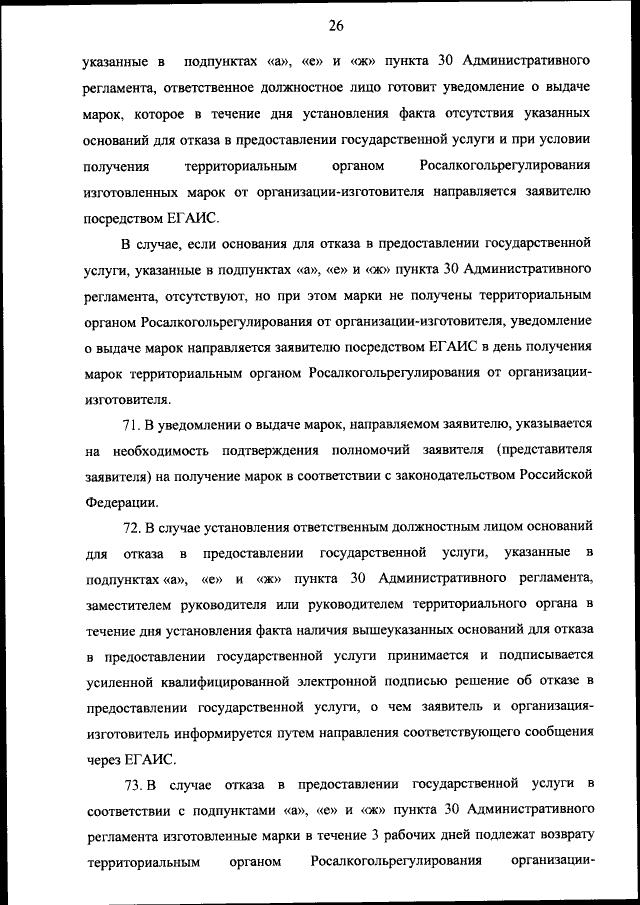 26

указанные в подпунктах «а», «е» и «ж» пункта 30 Административного регламента, ответственное должностное лицо готовит уведомление о выдаче марок, которое в течение дня установления факта отсутствия указанных оснований для отказа в предоставлении государственной услуги и при условии получения территориальным органом Росалкогольрегулирования изготовленных марок от организации-изготовителя направляется заявителю посредством ЕГАИС.

В случае, если основания для отказа в предоставлении государственной услуги, указанные в подпунктах «а», «е» и «ж» пункта 30 Административного регламента, отсутствуют, но при этом марки не получены территориальным органом Росалкогольрегулирования от организации-изготовителя, уведомление о выдаче марок направляется заявителю посредством ЕГАИС в день получения марок территориальным органом Росалкогольрегулирования от организации-изготовителя.

71. В уведомлении о выдаче марок, направляемом заявителю, указывается на необходимость подтверждения полномочий заявителя (представителя заявителя) на получение марок в соответствии с законодательством Российской Федерации.

72. В случае установления ответственным должностным лицом оснований для отказа в предоставлении государственной услуги, указанные в подпунктах «а», «е» и «ж» пункта 30 Административного регламента, заместителем руководителя или руководителем территориального органа в течение дня установления факта наличия вышеуказанных оснований для отказа в предоставлении государственной услуги принимается и подписывается усиленной квалифицированной электронной подписью решение об отказе в предоставлении государственной услуги, о чем заявитель и организация-изготовитель информируется путем направления соответствующего сообщения через ЕГАИС.

73. В случае отказа в предоставлении государственной услуги в соответствии с подпунктами «а», «е» и «ж» пункта 30 Административного регламента изготовленные марки в течение 3 рабочих дней подлежат возврату территориальным органом Росалкогольрегулирования организации-